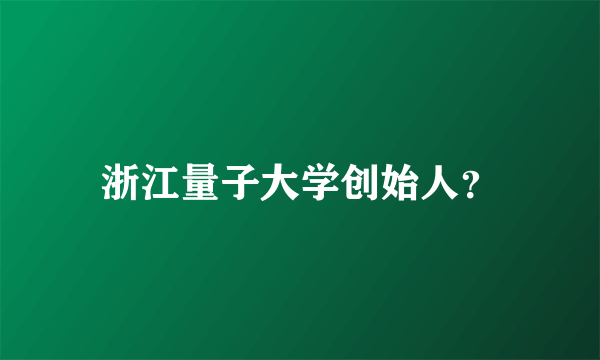 浙江量子大学创始人?